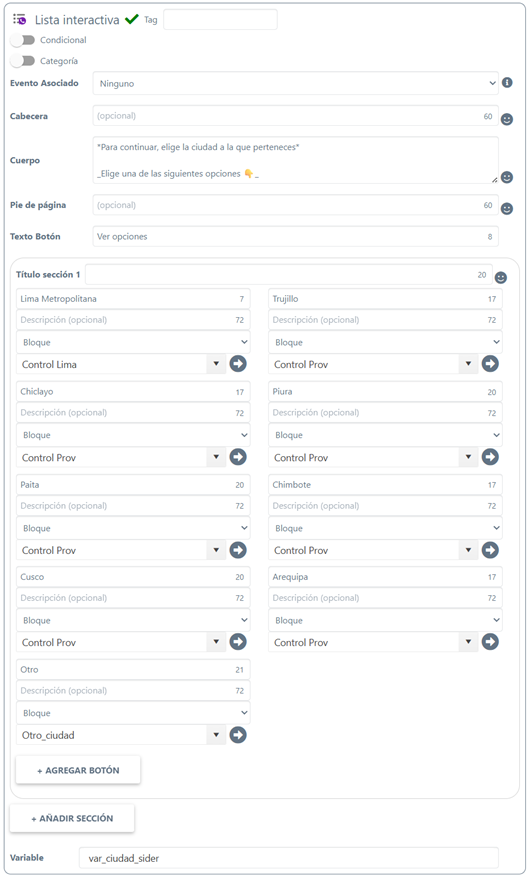 Lista interactiva Tag

Condicional

Categoría

Evento Asociado Ninguno

Cabecera (opcional) 60

Cuerpo *Para continuar, elige la ciudad a la que perteneces*

_Elige una de las siguientes opciones 👇_

Pie de página (opcional) 60

Texto Botón Ver opciones 8

Título sección 1 20

Lima Metropolitana 7
Descripción (opcional) 72
Bloque
Control Lima

Trujillo 17
Descripción (opcional) 72
Bloque
Control Prov

Chiclayo 17
Descripción (opcional) 72
Bloque
Control Prov

Piura 20
Descripción (opcional) 72
Bloque
Control Prov

Paita 20
Descripción (opcional) 72
Bloque
Control Prov

Chimbote 17
Descripción (opcional) 72
Bloque
Control Prov

Cusco 20
Descripción (opcional) 72
Bloque
Control Prov

Arequipa 17
Descripción (opcional) 72
Bloque
Control Prov

Otro 21
Descripción (opcional) 72
Bloque
Otro_ciudad

+ AGREGAR BOTÓN

+ AÑADIR SECCIÓN

Variable var_ciudad_sider